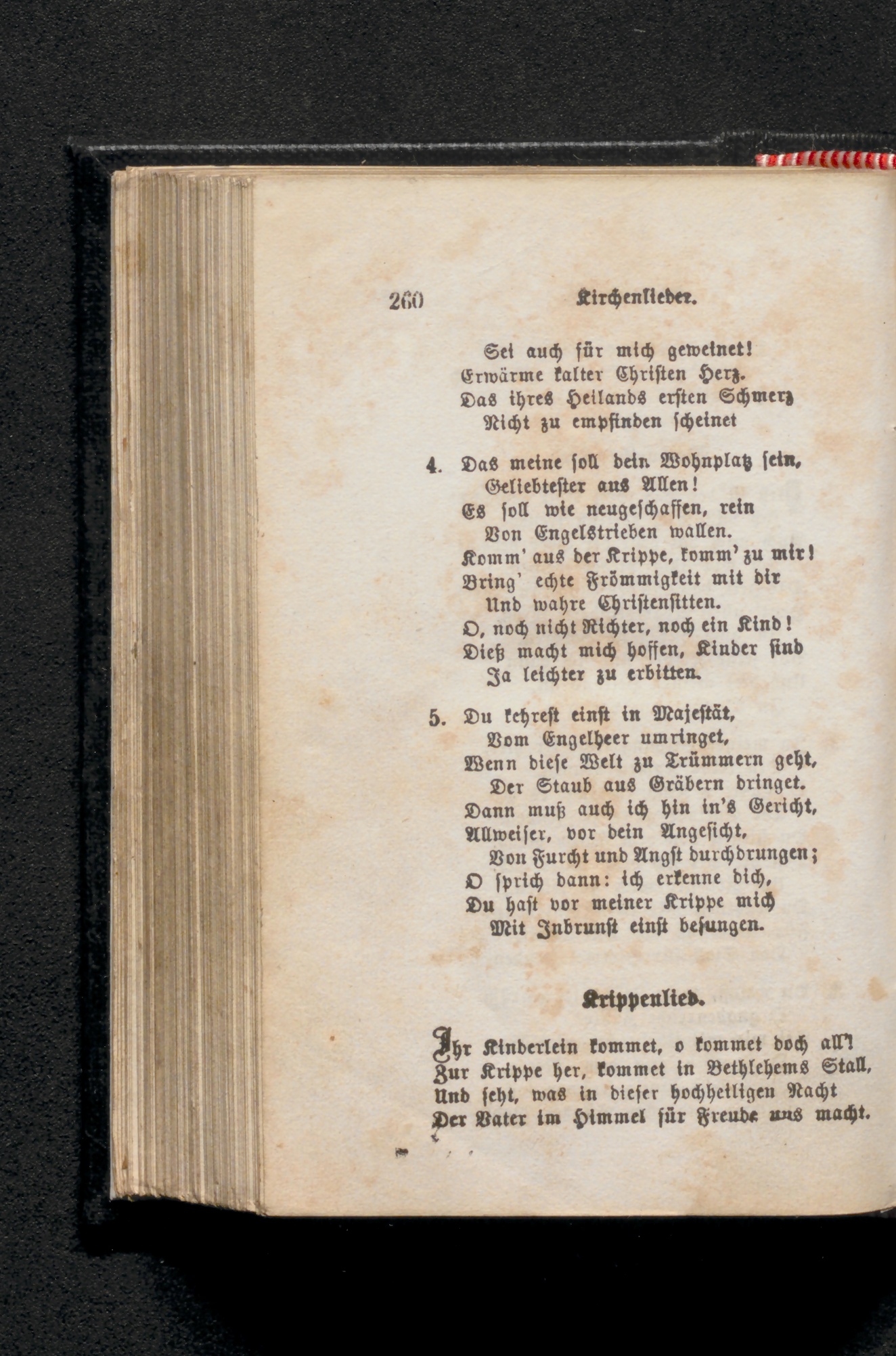 260 Kirchenlieder.

Sei auch für mich geweinet!
Erwärme kalter Christen Herz.
Das ihres Heilands ersten Schmerz
Nicht zu empfinden scheinet

4. Das meine soll dein Wohnplatz sein,
Geliebtester aus Allen!
Es soll wie neugeschaffen, rein
Von Engelstrieben wallen.
Komm' aus der Krippe, komm' zu mir!
Bring' echte Frömmigkeit mit dir
Und wahre Christensitten.
O, noch nicht Richter, noch ein Kind!
Dieß macht mich hoffen, Kinder sind
Ja leichter zu erbitten.

5. Du kehrest einst in Majestät,
Vom Engelheer umringet,
Wenn diese Welt zu Trümmern geht,
Der Staub aus Gräbern dringet.
Dann muß auch ich hin in's Gericht,
Allweiser, vor dein Angesicht,
Von Furcht und Angst durchdrungen;
O sprich dann: ich erkenne dich,
Du hast vor meiner Krippe mich
Mit Inbrunst einst besungen.

Krippenlied.

Ihr Kinderlein kommet, o kommet doch all'!
Zur Krippe her, kommet in Bethlehems Stall,
Und seht, was in dieser hochheiligen Nacht
Der Vater im Himmel für Freude uns macht.